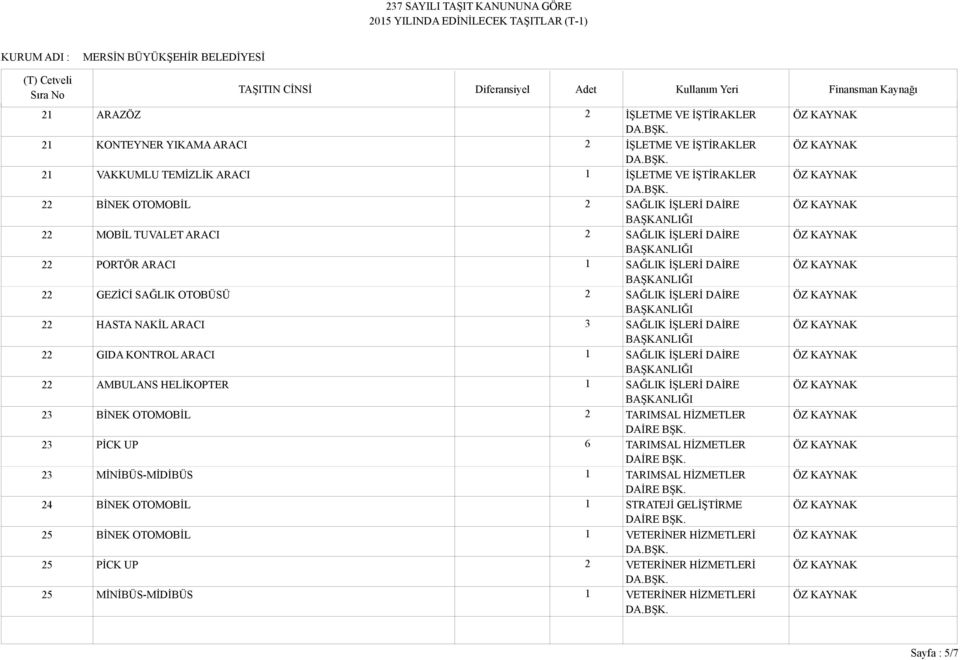 237 SAYILI TAŞIT KANUNUNA GÖRE
2015 YILINDA EDİNİLECEK TAŞITLAR (T-1)

KURUM ADI : MERSİN BÜYÜKŞEHİR BELEDİYESİ

| (T) Cetveli Sıra No | TAŞITIN CİNSİ | Diferansiyel | Adet | Kullanım Yeri | Finansman Kaynağı |
|---|---|---|---|---|---|
| 21 | ARAZÖZ | | 2 | İŞLETME VE İŞTİRAKLER DA.BŞK. | ÖZ KAYNAK |
| 21 | KONTEYNER YIKAMA ARACI | | 2 | İŞLETME VE İŞTİRAKLER DA.BŞK. | ÖZ KAYNAK |
| 21 | VAKKUMLU TEMİZLİK ARACI | | 1 | İŞLETME VE İŞTİRAKLER DA.BŞK. | ÖZ KAYNAK |
| 22 | BİNEK OTOMOBİL | | 2 | SAĞLIK İŞLERİ DAİRE BAŞKANLIĞI | ÖZ KAYNAK |
| 22 | MOBİL TUVALET ARACI | | 2 | SAĞLIK İŞLERİ DAİRE BAŞKANLIĞI | ÖZ KAYNAK |
| 22 | PORTÖR ARACI | | 1 | SAĞLIK İŞLERİ DAİRE BAŞKANLIĞI | ÖZ KAYNAK |
| 22 | GEZİCİ SAĞLIK OTOBÜSÜ | | 2 | SAĞLIK İŞLERİ DAİRE BAŞKANLIĞI | ÖZ KAYNAK |
| 22 | HASTA NAKİL ARACI | | 3 | SAĞLIK İŞLERİ DAİRE BAŞKANLIĞI | ÖZ KAYNAK |
| 22 | GIDA KONTROL ARACI | | 1 | SAĞLIK İŞLERİ DAİRE BAŞKANLIĞI | ÖZ KAYNAK |
| 22 | AMBULANS HELİKOPTER | | 1 | SAĞLIK İŞLERİ DAİRE BAŞKANLIĞI | ÖZ KAYNAK |
| 23 | BİNEK OTOMOBİL | | 2 | TARIMSAL HİZMETLER DAİRE BŞK. | ÖZ KAYNAK |
| 23 | PİCK UP | | 6 | TARIMSAL HİZMETLER DAİRE BŞK. | ÖZ KAYNAK |
| 23 | MİNİBÜS-MİDİBÜS | | 1 | TARIMSAL HİZMETLER DAİRE BŞK. | ÖZ KAYNAK |
| 24 | BİNEK OTOMOBİL | | 1 | STRATEJİ GELİŞTİRME DAİRE BŞK. | ÖZ KAYNAK |
| 25 | BİNEK OTOMOBİL | | 1 | VETERİNER HİZMETLERİ DA.BŞK. | ÖZ KAYNAK |
| 25 | PİCK UP | | 2 | VETERİNER HİZMETLERİ DA.BŞK. | ÖZ KAYNAK |
| 25 | MİNİBÜS-MİDİBÜS | | 1 | VETERİNER HİZMETLERİ DA.BŞK. | ÖZ KAYNAK |

Sayfa : 5/7